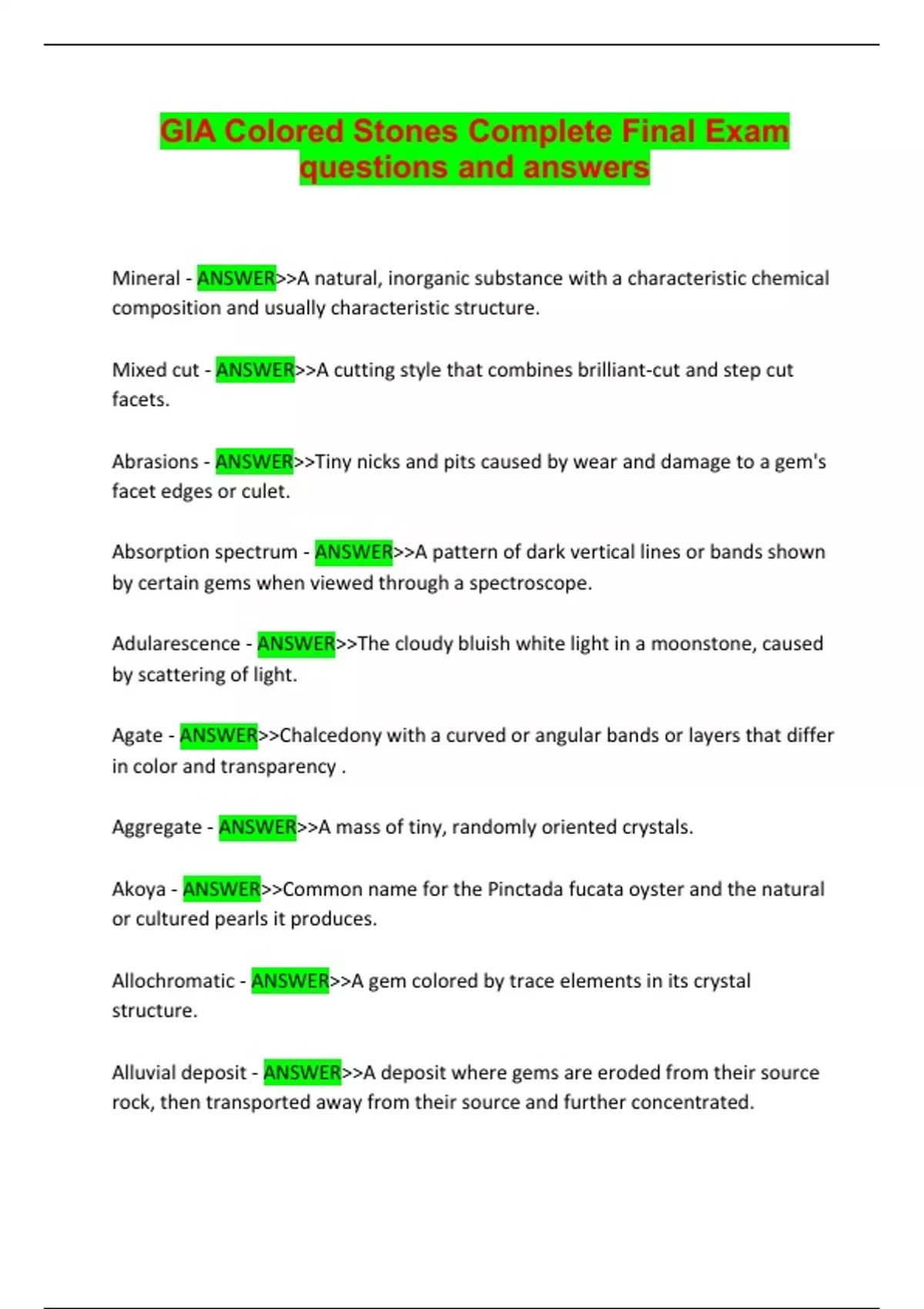 GIA Colored Stones Complete Final Exam questions and answers

Mineral - ANSWER>>A natural, inorganic substance with a characteristic chemical composition and usually characteristic structure.

Mixed cut - ANSWER>>A cutting style that combines brilliant-cut and step cut facets.

Abrasions - ANSWER>>Tiny nicks and pits caused by wear and damage to a gem's facet edges or culet.

Absorption spectrum - ANSWER>>A pattern of dark vertical lines or bands shown by certain gems when viewed through a spectroscope.

Adularescence - ANSWER>>The cloudy bluish white light in a moonstone, caused by scattering of light.

Agate - ANSWER>>Chalcedony with a curved or angular bands or layers that differ in color and transparency .

Aggregate - ANSWER>>A mass of tiny, randomly oriented crystals.

Akoya - ANSWER>>Common name for the Pinctada fucata oyster and the natural or cultured pearls it produces.

Allochromatic - ANSWER>>A gem colored by trace elements in its crystal structure.

Alluvial deposit - ANSWER>>A deposit where gems are eroded from their source rock, then transported away from their source and further concentrated.